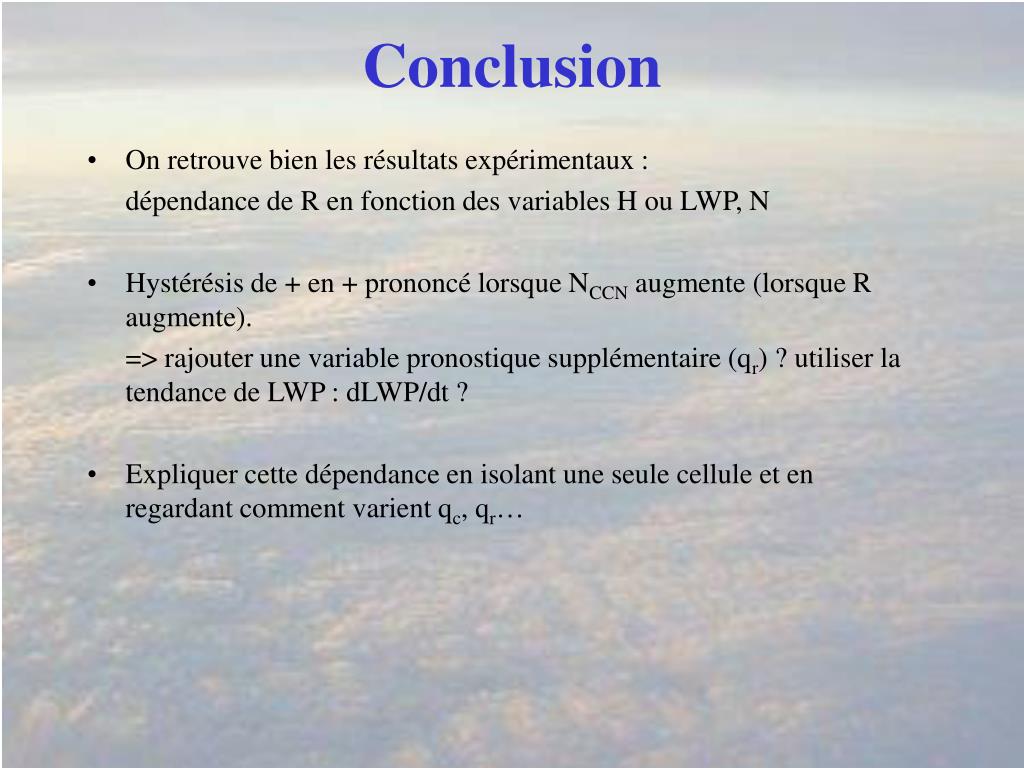 Conclusion

• On retrouve bien les résultats expérimentaux :
dépendance de R en fonction des variables H ou LWP, N

• Hystérésis de + en + prononcé lorsque $N_{CCN}$ augmente (lorsque R augmente).
=> rajouter une variable pronostique supplémentaire ($q_r$) ? utiliser la tendance de LWP : dLWP/dt ?

• Expliquer cette dépendance en isolant une seule cellule et en regardant comment varient $q_c$, $q_r$…